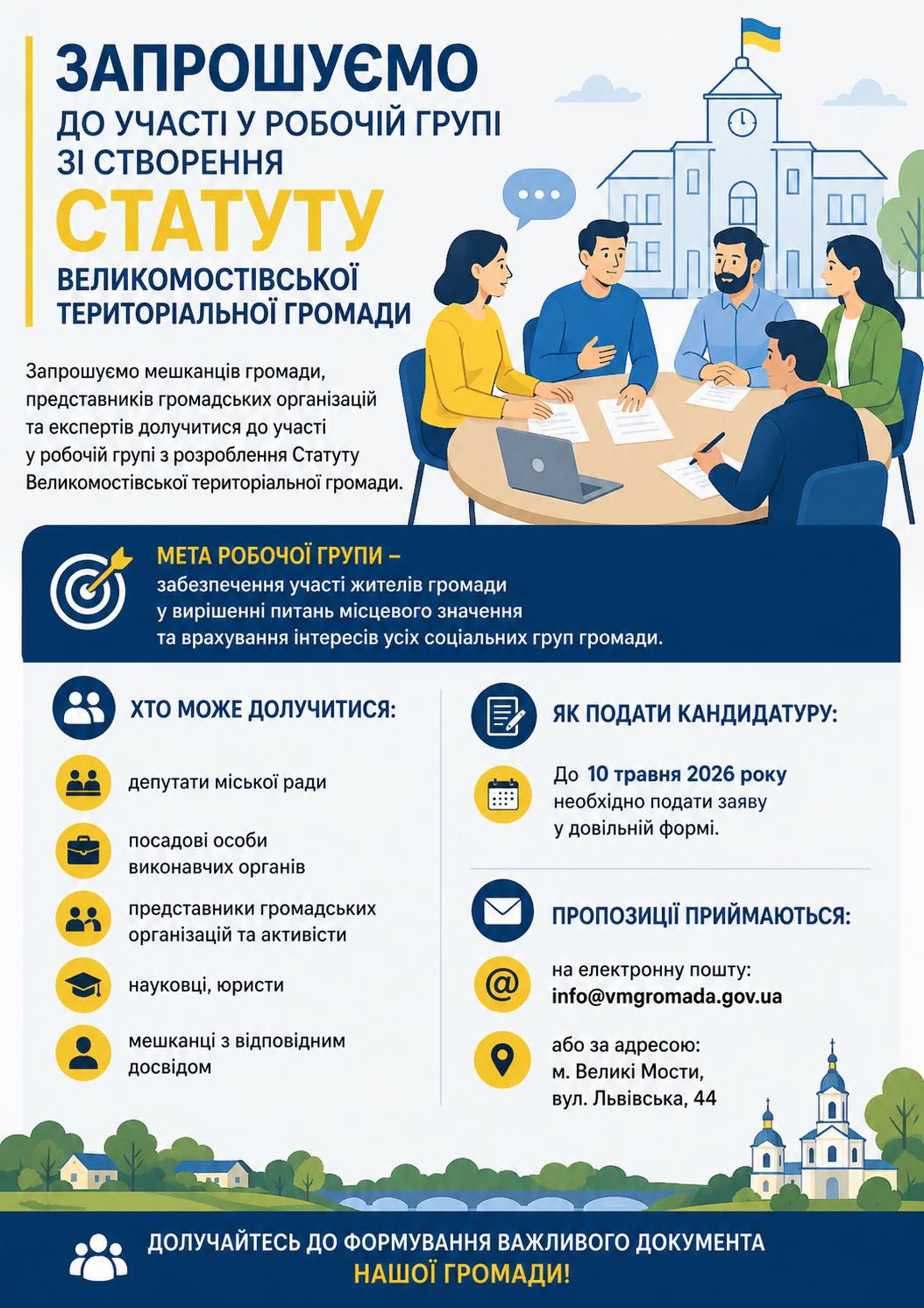 ЗАПРОШУЄМО
ДО УЧАСТІ У РОБОЧІЙ ГРУПІ
ЗІ СТВОРЕННЯ
СТАТУТУ
ВЕЛИКОМОСТІВСЬКОЇ
ТЕРИТОРІАЛЬНОЇ ГРОМАДИ

Запрошуємо мешканців громади, представників громадських організацій та експертів долучитися до участі у робочій групі з розроблення Статуту Великомостівської територіальної громади.

МЕТА РОБОЧОЇ ГРУПИ –
забезпечення участі жителів громади у вирішенні питань місцевого значення та врахування інтересів усіх соціальних груп громади.

ХТО МОЖЕ ДОЛУЧИТИСЯ:

депутати міської ради

посадові особи виконавчих органів

представники громадських організацій та активісти

науковці, юристи

мешканці з відповідним досвідом

ЯК ПОДАТИ КАНДИДАТУРУ:

До 10 травня 2026 року необхідно подати заяву у довільній формі.

ПРОПОЗИЦІЇ ПРИЙМАЮТЬСЯ:

на електронну пошту:
info@vmgromada.gov.ua

або за адресою:
м. Великі Мости,
вул. Львівська, 44

ДОЛУЧАЙТЕСЬ ДО ФОРМУВАННЯ ВАЖЛИВОГО ДОКУМЕНТА
НАШОЇ ГРОМАДИ!